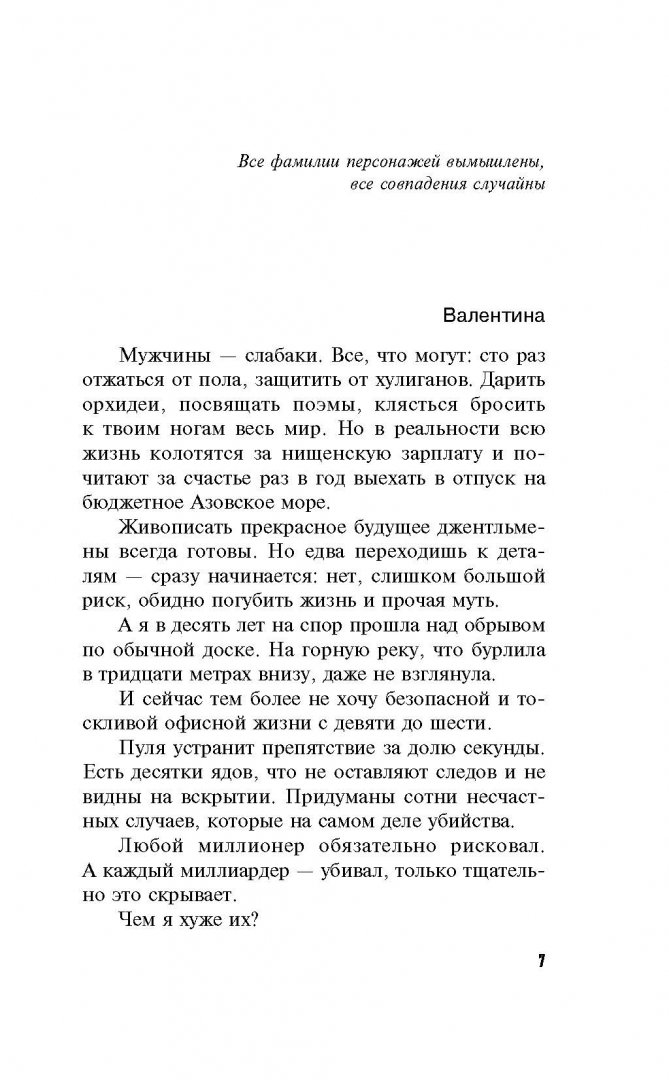 Все фамилии персонажей вымышлены, все совпадения случайны

Валентина

Мужчины — слабаки. Все, что могут: сто раз отжаться от пола, защитить от хулиганов. Дарить орхидеи, посвящать поэмы, клясться бросить к твоим ногам весь мир. Но в реальности всю жизнь колотятся за нищенскую зарплату и почитают за счастье раз в год выехать в отпуск на бюджетное Азовское море.

Живописать прекрасное будущее джентльмены всегда готовы. Но едва переходишь к деталям — сразу начинается: нет, слишком большой риск, обидно погубить жизнь и прочая муть.

А я в десять лет на спор прошла над обрывом по обычной доске. На горную реку, что бурлила в тридцати метрах внизу, даже не взглянула.

И сейчас тем более не хочу безопасной и тоскливой офисной жизни с девяти до шести.

Пуля устранит препятствие за долю секунды. Есть десятки ядов, что не оставляют следов и не видны на вскрытии. Придуманы сотни несчастных случаев, которые на самом деле убийства.

Любой миллионер обязательно рисковал. А каждый миллиардер — убивал, только тщательно это скрывает.

Чем я хуже их?

7